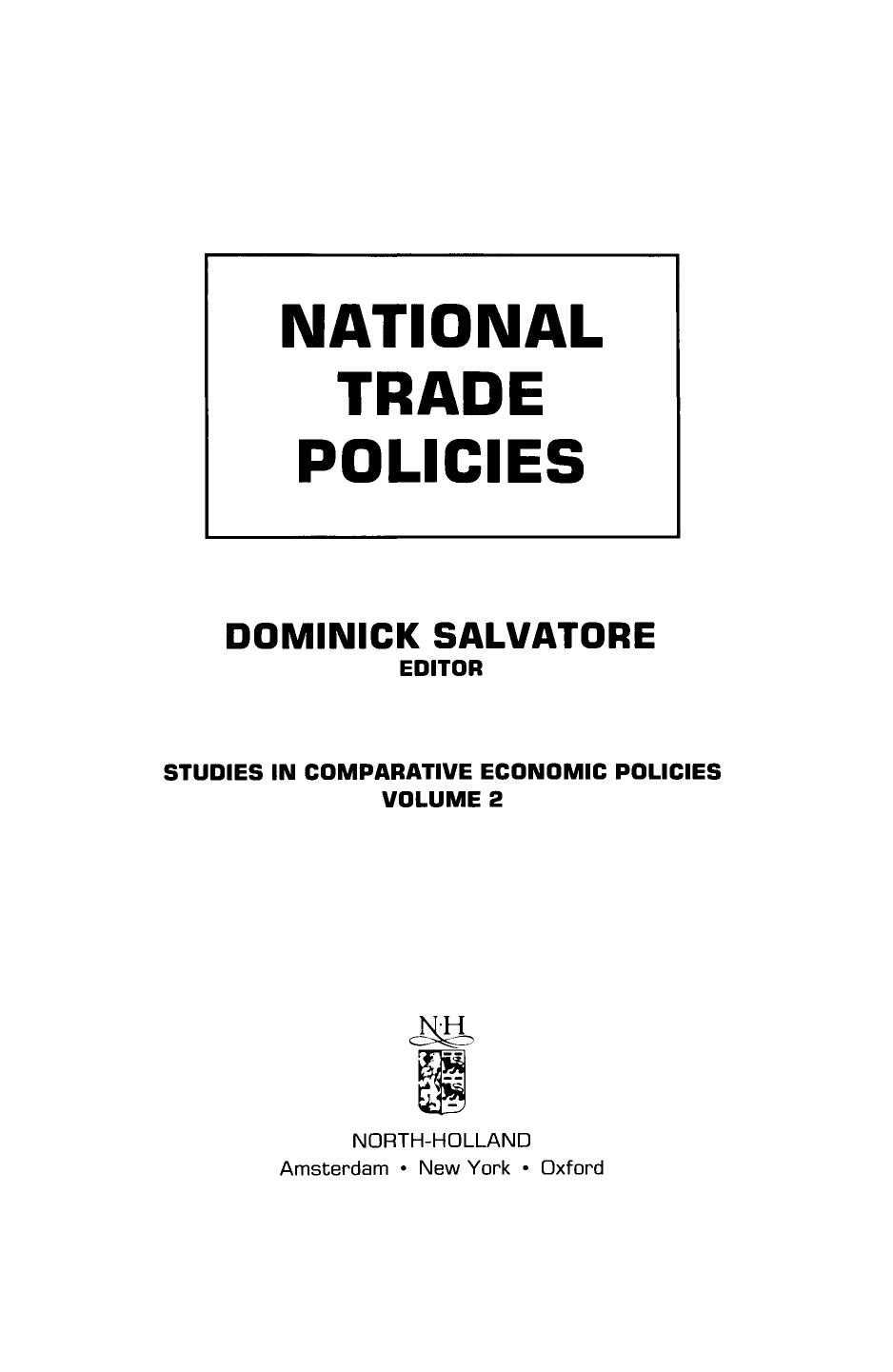 NATIONAL TRADE POLICIES

DOMINICK SALVATORE
EDITOR

STUDIES IN COMPARATIVE ECONOMIC POLICIES
VOLUME 2

N·H

NORTH-HOLLAND
Amsterdam • New York • Oxford